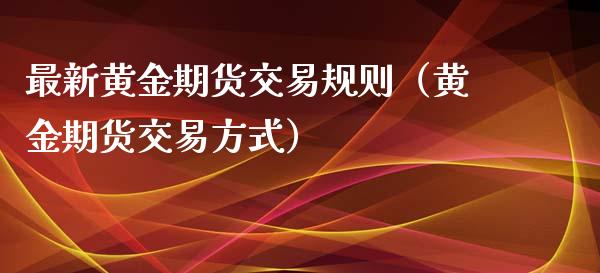 最新黄金期货交易规则（黄金期货交易方式）